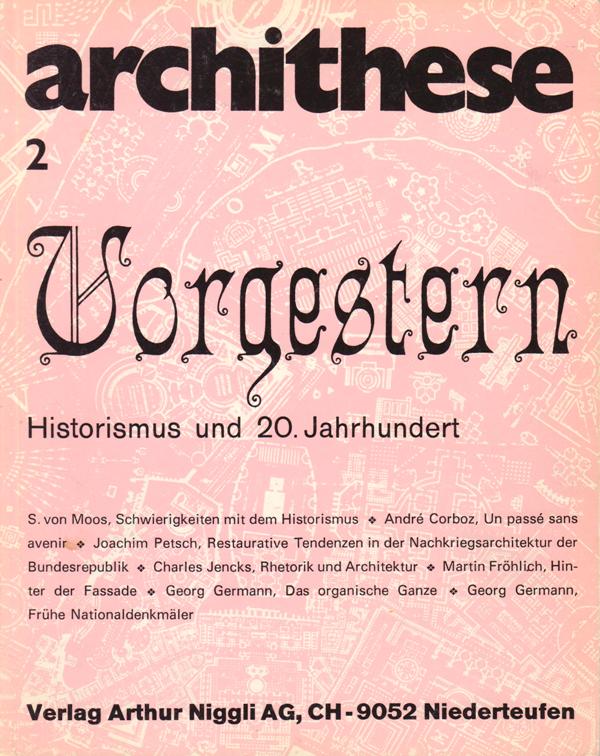 archithese

2

Vorgestern

Historismus und 20. Jahrhundert

S. von Moos, Schwierigkeiten mit dem Historismus ❖ André Corboz, Un passé sans avenir ❖ Joachim Petsch, Restaurative Tendenzen in der Nachkriegsarchitektur der Bundesrepublik ❖ Charles Jencks, Rhetorik und Architektur ❖ Martin Fröhlich, Hinter der Fassade ❖ Georg Germann, Das organische Ganze ❖ Georg Germann, Frühe Nationaldenkmäler

Verlag Arthur Niggli AG, CH-9052 Niederteufen